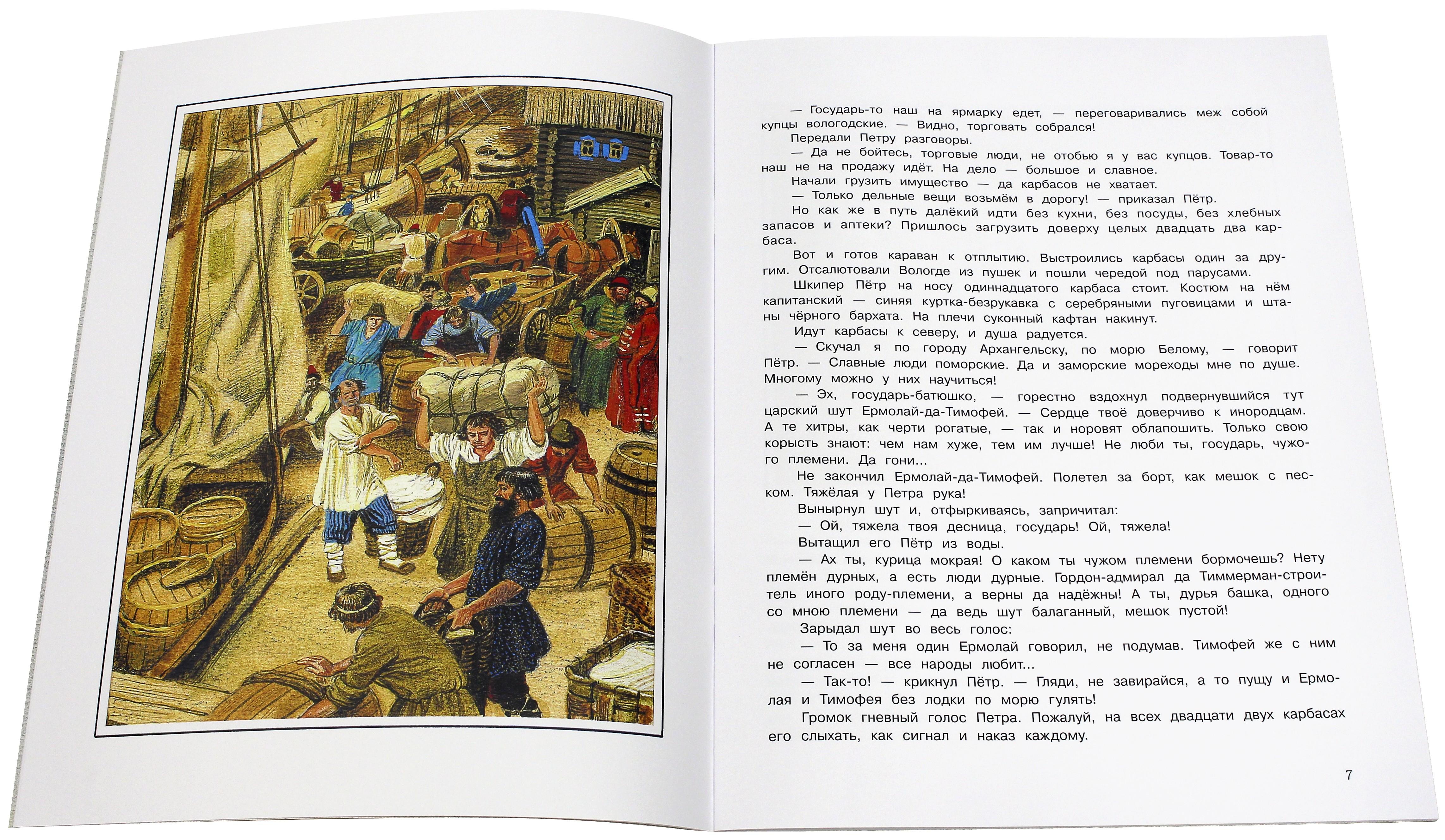 — Государь-то наш на ярмарку едет, — переговаривались меж собой купцы вологодские. — Видно, торговать собрался!

Передали Петру разговоры.

— Да не бойтесь, торговые люди, не отобью я у вас купцов. Товар-то наш не на продажу идёт. На дело — большое и славное.

Начали грузить имущество — да карбасов не хватает.

— Только дельные вещи возьмём в дорогу! — приказал Пётр.

Но как же в путь далёкий идти без кухни, без посуды, без хлебных запасов и аптеки? Пришлось загрузить доверху целых двадцать два карбаса.

Вот и готов караван к отплытию. Выстроились карбасы один за другим. Отсалютовали Вологде из пушек и пошли чередой под парусами.

Шкипер Пётр на носу одиннадцатого карбаса стоит. Костюм на нём капитанский — синяя куртка-безрукавка с серебряными пуговицами и штаны чёрного бархата. На плечи суконный кафтан накинут.

Идут карбасы к северу, и душа радуется.

— Скучал я по городу Архангельску, по морю Белому, — говорит Пётр. — Славные люди поморские. Да и заморские мореходы мне по душе. Многому можно у них научиться!

— Эх, государь-батюшко, — горестно вздохнул подвернувшийся тут царский шут Ермолай-да-Тимофей. — Сердце твоё доверчиво к инородцам. А те хитры, как черти рогатые, — так и норовят облапошить. Только свою корысть знают: чем нам хуже, тем им лучше! Не люби ты, государь, чужого племени. Да гони...

Не закончил Ермолай-да-Тимофей. Полетел за борт, как мешок с песком. Тяжёлая у Петра рука!

Вынырнул шут и, отфыркиваясь, запричитал:

— Ой, тяжела твоя десница, государь! Ой, тяжела!

Вытащил его Пётр из воды.

— Ах ты, курица мокрая! О каком ты чужом племени бормочешь? Нету племён дурных, а есть люди дурные. Гордон-адмирал да Тиммерман-строитель иного роду-племени, а верны да надёжны! А ты, дурья башка, одного со мною племени — да ведь шут балаганный, мешок пустой!

Зарыдал шут во весь голос:

— То за меня один Ермолай говорил, не подумав. Тимофей же с ним не согласен — все народы любит...

— Так-то! — крикнул Пётр. — Гляди, не завирайся, а то пущу и Ермолая и Тимофея без лодки по морю гулять!

Громок гневный голос Петра. Пожалуй, на всех двадцати двух карбасах его слыхать, как сигнал и наказ каждому.

7